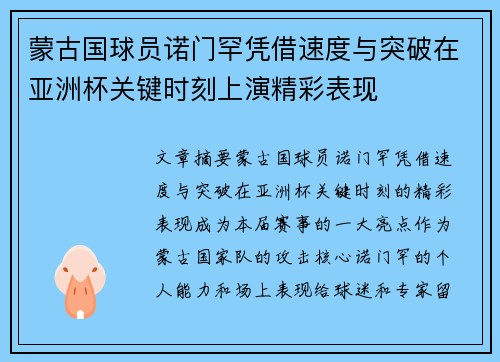 蒙古国球员诺门罕凭借速度与突破在亚洲杯关键时刻上演精彩表现

文章摘要蒙古国球员诺门罕凭借速度与突破在亚洲杯关键时刻的精彩表现成为本届赛事的一大亮点作为蒙古国家队的攻击核心诺门罕的个人能力和场上表现给球迷和专家留